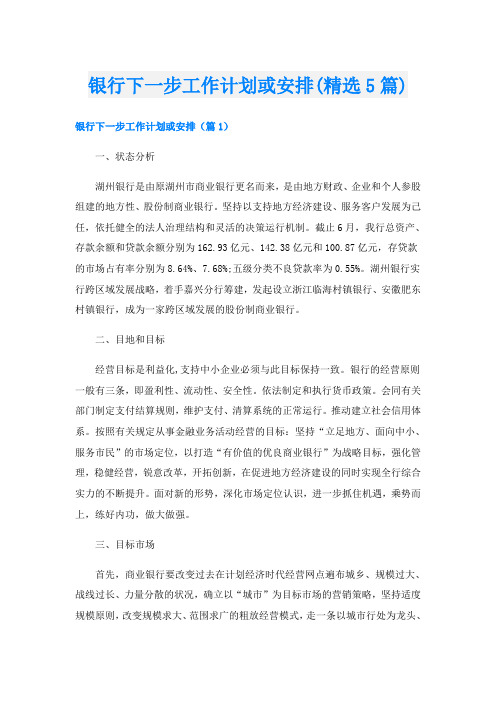 银行下一步工作计划或安排(精选5篇)

银行下一步工作计划或安排（篇1）

一、状态分析

湖州银行是由原湖州市商业银行更名而来，是由地方财政、企业和个人参股组建的地方性、股份制商业银行。坚持以支持地方经济建设、服务客户发展为己任，依托健全的法人治理结构和灵活的决策运行机制。截止6月，我行总资产、存款余额和贷款余额分别为162.93亿元、142.38亿元和100.87亿元，存贷款的市场占有率分别为8.64%、7.68%;五级分类不良贷款率为0.55%。湖州银行实行跨区域发展战略，着手嘉兴分行筹建，发起设立浙江临海村镇银行、安徽肥东村镇银行，成为一家跨区域发展的股份制商业银行。

二、目地和目标

经营目标是利益化,支持中小企业必须与此目标保持一致。银行的经营原则一般有三条，即盈利性、流动性、安全性。依法制定和执行货币政策。会同有关部门制定支付结算规则，维护支付、清算系统的正常运行。推动建立社会信用体系。按照有关规定从事金融业务活动经营的目标：坚持“立足地方、面向中小、服务市民”的市场定位，以打造“有价值的优良商业银行”为战略目标，强化管理，稳健经营，锐意改革，开拓创新，在促进地方经济建设的同时实现全行综合实力的不断提升。面对新的形势，深化市场定位认识，进一步抓住机遇，乘势而上，练好内功，做大做强。

三、目标市场

首先，商业银行要改变过去在计划经济时代经营网点遍布城乡、规模过大、战线过长、力量分散的状况，确立以“城市”为目标市场的营销策略，坚持适度规模原则，改变规模求大、范围求广的粗放经营模式，走一条以城市行处为龙头、